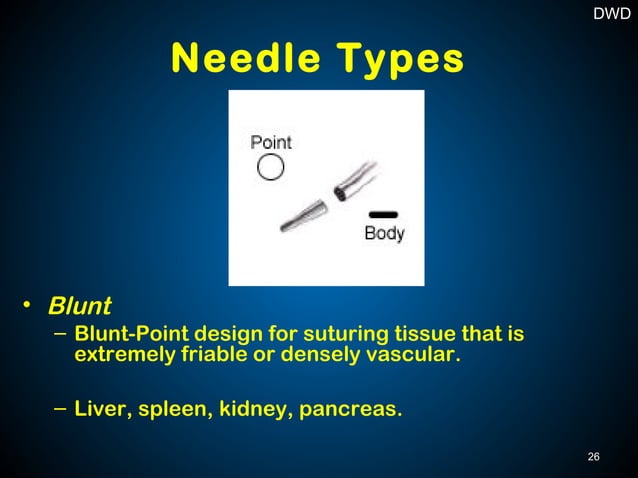 DWD

Needle Types

Point

Body

• Blunt

– Blunt-Point design for suturing tissue that is extremely friable or densely vascular.

– Liver, spleen, kidney, pancreas.

26